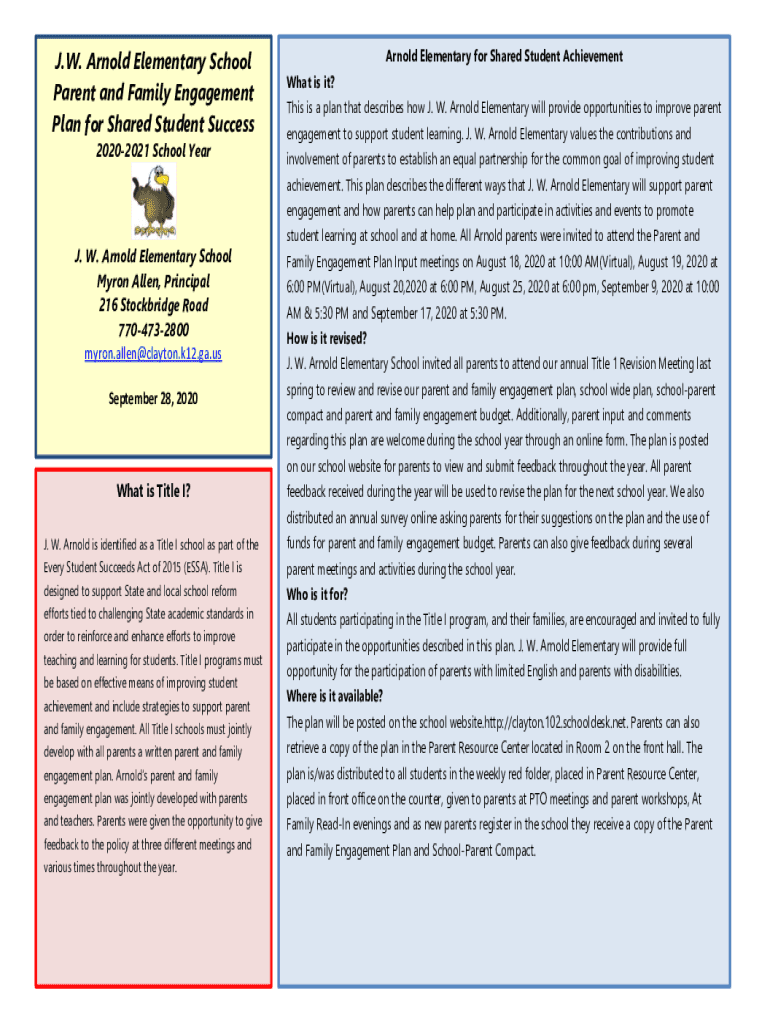 J.W. Arnold Elementary School Parent and Family Engagement Plan for Shared Student Success

2020-2021 School Year

J. W. Arnold Elementary School
Myron Allen, Principal
216 Stockbridge Road
770-473-2800
myron.allen@clayton.k12.ga.us

September 28, 2020

What is Title I?

J. W. Arnold is identified as a Title I school as part of the Every Student Succeeds Act of 2015 (ESSA). Title I is designed to support State and local school reform efforts tied to challenging State academic standards in order to reinforce and enhance efforts to improve teaching and learning for students. Title I programs must be based on effective means of improving student achievement and include strategies to support parent and family engagement. All Title I schools must jointly develop with all parents a written parent and family engagement plan. Arnold's parent and family engagement plan was jointly developed with parents and teachers. Parents were given the opportunity to give feedback to the policy at three different meetings and various times throughout the year.

Arnold Elementary for Shared Student Achievement

What is it?

This is a plan that describes how J. W. Arnold Elementary will provide opportunities to improve parent engagement to support student learning. J. W. Arnold Elementary values the contributions and involvement of parents to establish an equal partnership for the common goal of improving student achievement. This plan describes the different ways that J. W. Arnold Elementary will support parent engagement and how parents can help plan and participate in activities and events to promote student learning at school and at home. All Arnold parents were invited to attend the Parent and Family Engagement Plan Input meetings on August 18, 2020 at 10:00 AM(Virtual), August 19, 2020 at 6:00 PM(Virtual), August 20,2020 at 6:00 PM, August 25, 2020 at 6:00 pm, September 9, 2020 at 10:00 AM & 5:30 PM and September 17, 2020 at 5:30 PM.

How is it revised?

J. W. Arnold Elementary School invited all parents to attend our annual Title 1 Revision Meeting last spring to review and revise our parent and family engagement plan, school wide plan, school-parent compact and parent and family engagement budget. Additionally, parent input and comments regarding this plan are welcome during the school year through an online form. The plan is posted on our school website for parents to view and submit feedback throughout the year. All parent feedback received during the year will be used to revise the plan for the next school year. We also distributed an annual survey online asking parents for their suggestions on the plan and the use of funds for parent and family engagement budget. Parents can also give feedback during several parent meetings and activities during the school year.

Who is it for?

All students participating in the Title I program, and their families, are encouraged and invited to fully participate in the opportunities described in this plan. J. W. Arnold Elementary will provide full opportunity for the participation of parents with limited English and parents with disabilities.

Where is it available?

The plan will be posted on the school website.http://clayton.102.schooldesk.net. Parents can also retrieve a copy of the plan in the Parent Resource Center located in Room 2 on the front hall. The plan is/was distributed to all students in the weekly red folder, placed in Parent Resource Center, placed in front office on the counter, given to parents at PTO meetings and parent workshops, At Family Read-In evenings and as new parents register in the school they receive a copy of the Parent and Family Engagement Plan and School-Parent Compact.